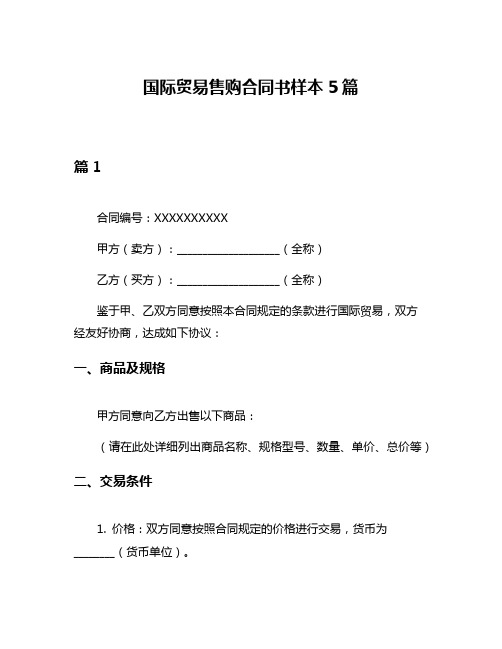 国际贸易售购合同书样本 5 篇

篇 1

合同编号：XXXXXXXXXX

甲方（卖方）：__________________（全称）

乙方（买方）：__________________（全称）

鉴于甲、乙双方同意按照本合同规定的条款进行国际贸易，双方经友好协商，达成如下协议：

一、商品及规格

甲方同意向乙方出售以下商品：

（请在此处详细列出商品名称、规格型号、数量、单价、总价等）

二、交易条件

1. 价格：双方同意按照合同规定的价格进行交易，货币为_______（货币单位）。